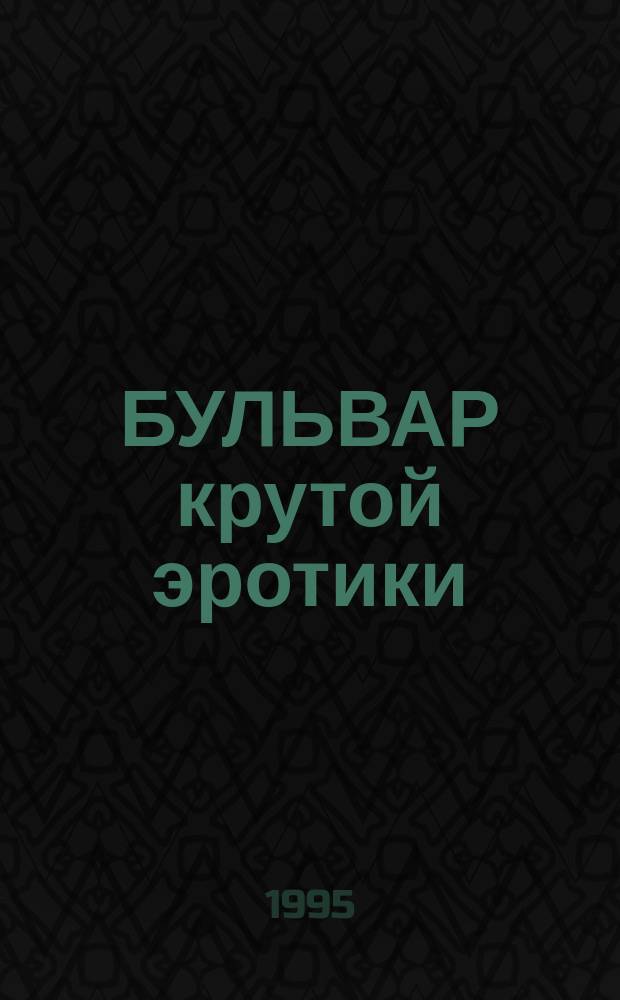 БУЛЬВАР крутой эротики

1995